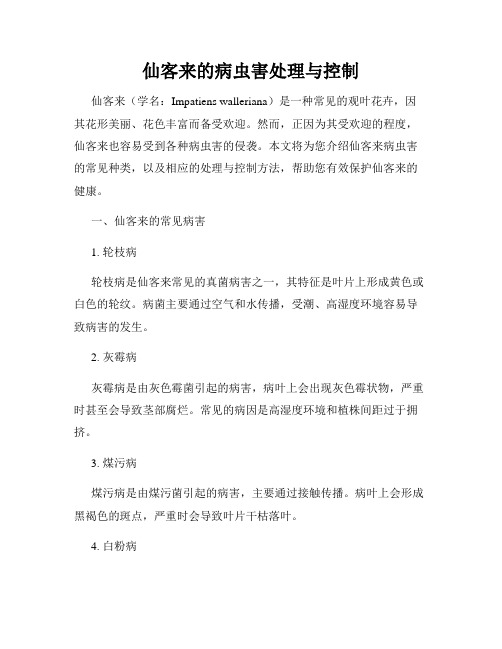 仙客来的病虫害处理与控制

仙客来（学名：Impatiens walleriana）是一种常见的观叶花卉，因其花形美丽、花色丰富而备受欢迎。然而，正因为其受欢迎的程度，仙客来也容易受到各种病虫害的侵袭。本文将为您介绍仙客来病虫害的常见种类，以及相应的处理与控制方法，帮助您有效保护仙客来的健康。

一、仙客来的常见病害

1. 轮枝病

轮枝病是仙客来常见的真菌病害之一，其特征是叶片上形成黄色或白色的轮纹。病菌主要通过空气和水传播，受潮、高湿度环境容易导致病害的发生。

2. 灰霉病

灰霉病是由灰色霉菌引起的病害，病叶上会出现灰色霉状物，严重时甚至会导致茎部腐烂。常见的病因是高湿度环境和植株间距过于拥挤。

3. 煤污病

煤污病是由煤污菌引起的病害，主要通过接触传播。病叶上会形成黑褐色的斑点，严重时会导致叶片干枯落叶。

4. 白粉病